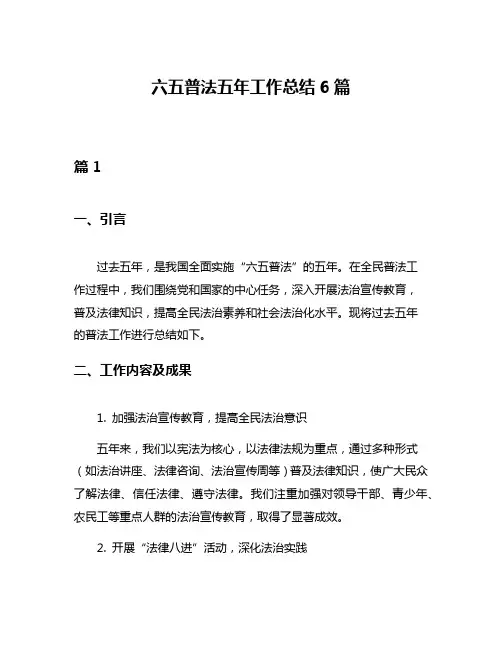 六五普法五年工作总结 6 篇

篇 1

一、引言

过去五年，是我国全面实施“六五普法”的五年。在全民普法工作过程中，我们围绕党和国家的中心任务，深入开展法治宣传教育，普及法律知识，提高全民法治素养和社会法治化水平。现将过去五年的普法工作进行总结如下。

二、工作内容及成果

1. 加强法治宣传教育，提高全民法治意识

五年来，我们以宪法为核心，以法律法规为重点，通过多种形式（如法治讲座、法律咨询、法治宣传周等）普及法律知识，使广大民众了解法律、信任法律、遵守法律。我们注重加强对领导干部、青少年、农民工等重点人群的法治宣传教育，取得了显著成效。

2. 开展“法律八进”活动，深化法治实践